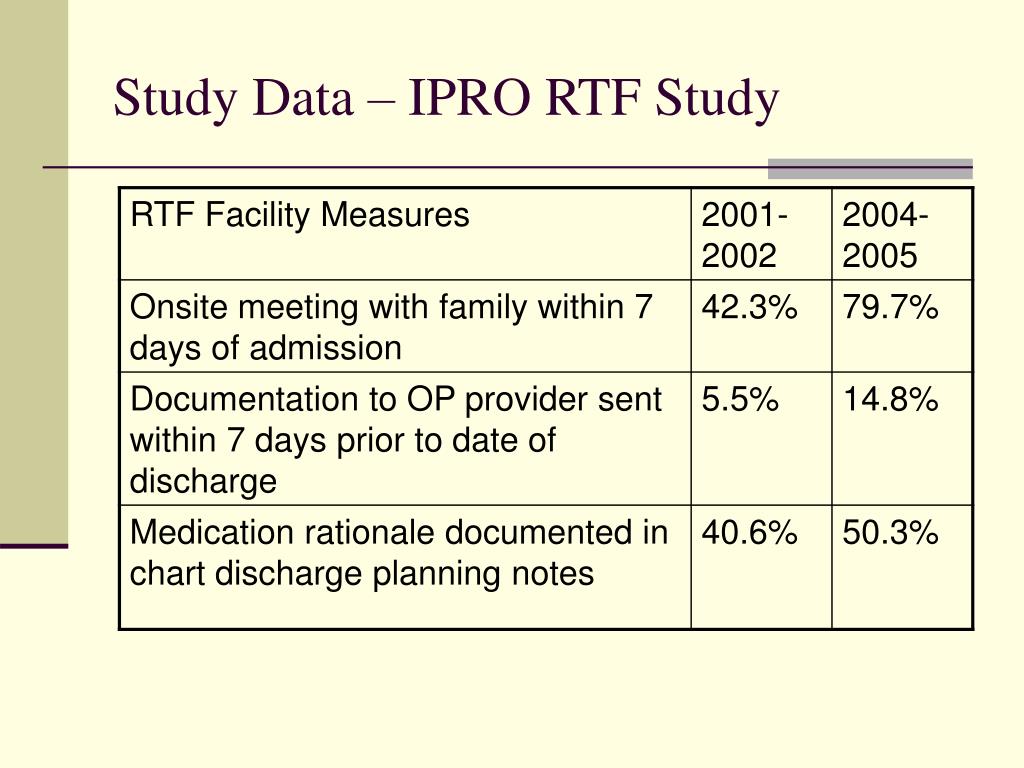 Study Data – IPRO RTF Study

| RTF Facility Measures | 2001-2002 | 2004-2005 |
|---|---|---|
| Onsite meeting with family within 7 days of admission | 42.3% | 79.7% |
| Documentation to OP provider sent within 7 days prior to date of discharge | 5.5% | 14.8% |
| Medication rationale documented in chart discharge planning notes | 40.6% | 50.3% |